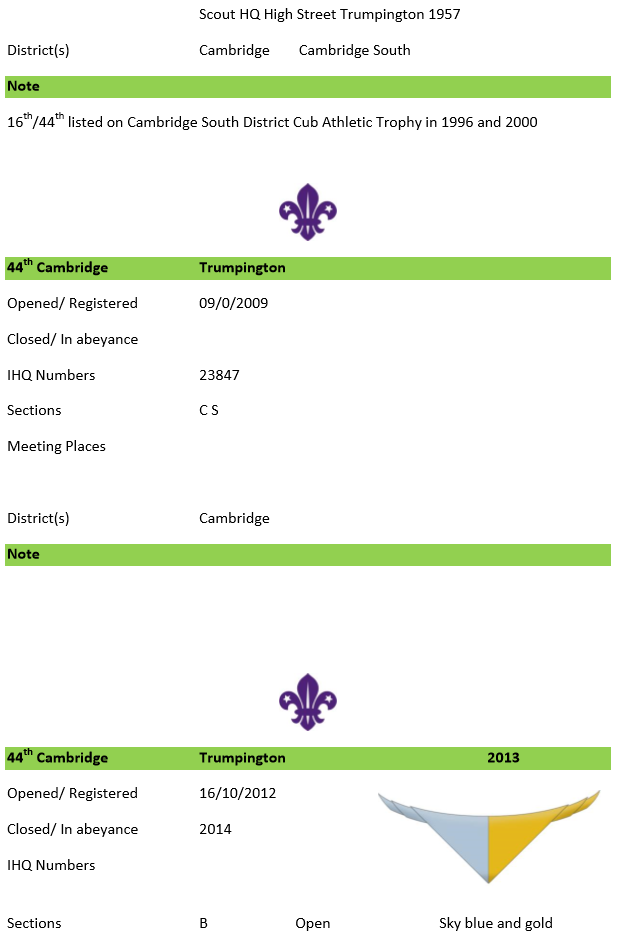 Scout HQ High Street Trumpington 1957

District(s) Cambridge Cambridge South

**Note**

16$^{th}$/44$^{th}$ listed on Cambridge South District Cub Athletic Trophy in 1996 and 2000

**44$^{th}$ Cambridge** **Trumpington**

Opened/ Registered 09/0/2009

Closed/ In abeyance

IHQ Numbers 23847

Sections C S

Meeting Places

District(s) Cambridge

**Note**

**44$^{th}$ Cambridge** **Trumpington** **2013**

Opened/ Registered 16/10/2012

Closed/ In abeyance 2014

IHQ Numbers

Sections B Open Sky blue and gold